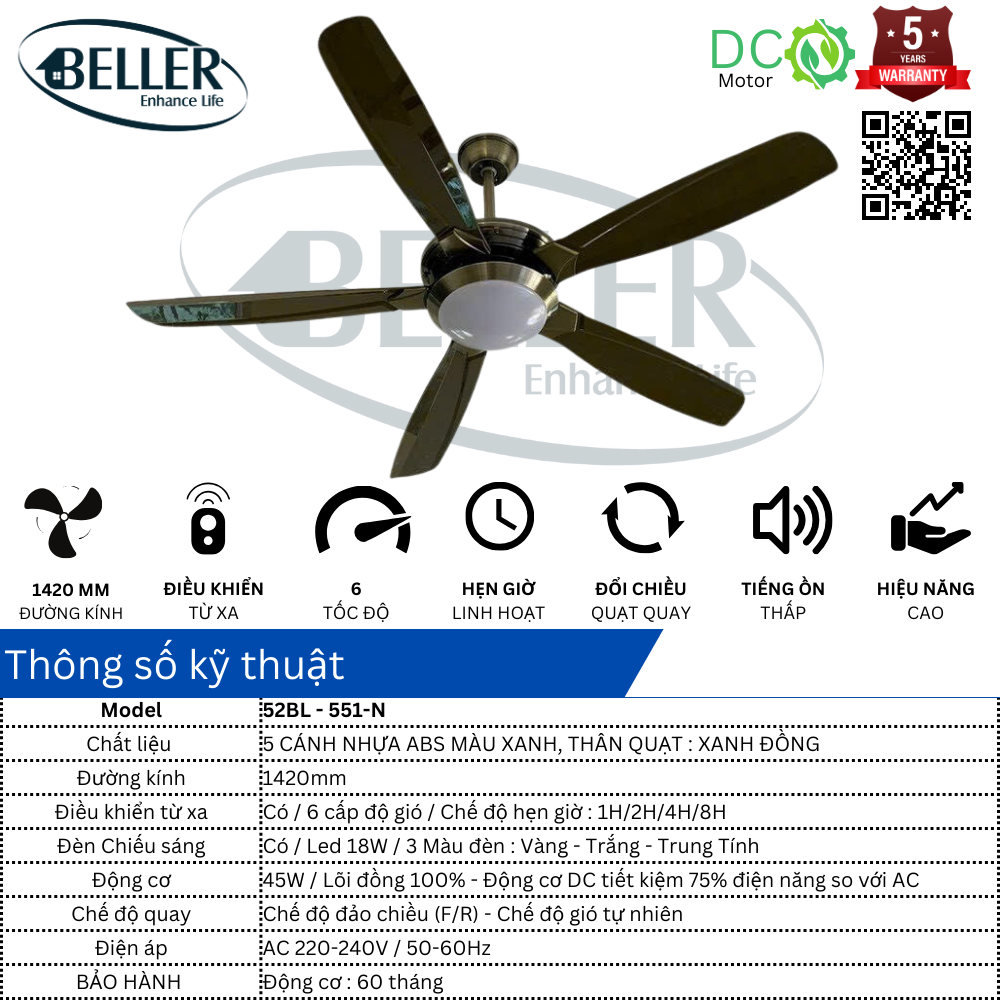 BELLER
Enhance Life

DC
Motor

5
YEARS
WARRANTY

1420 MM
ĐƯỜNG KÍNH

ĐIỀU KHIỂN
TỪ XA

6
TỐC ĐỘ

HẸN GIỜ
LINH HOẠT

ĐỔI CHIỀU
QUẠT QUAY

TIẾNG ỒN
THẤP

HIỆU NĂNG
CAO

Thông số kỹ thuật

| Model | 52BL - 551-N |
|---|---|
| Chất liệu | 5 CÁNH NHỰA ABS MÀU XANH, THÂN QUẠT : XANH ĐỒNG |
| Đường kính | 1420mm |
| Điều khiển từ xa | Có / 6 cấp độ gió / Chế độ hẹn giờ : 1H/2H/4H/8H |
| Đèn Chiếu sáng | Có / Led 18W / 3 Màu đèn : Vàng - Trắng - Trung Tính |
| Động cơ | 45W / Lõi đồng 100% - Động cơ DC tiết kiệm 75% điện năng so với AC |
| Chế độ quay | Chế độ đảo chiều (F/R) - Chế độ gió tự nhiên |
| Điện áp | AC 220-240V / 50-60Hz |
| BẢO HÀNH | Động cơ : 60 tháng |

BELLER
Enhance Life